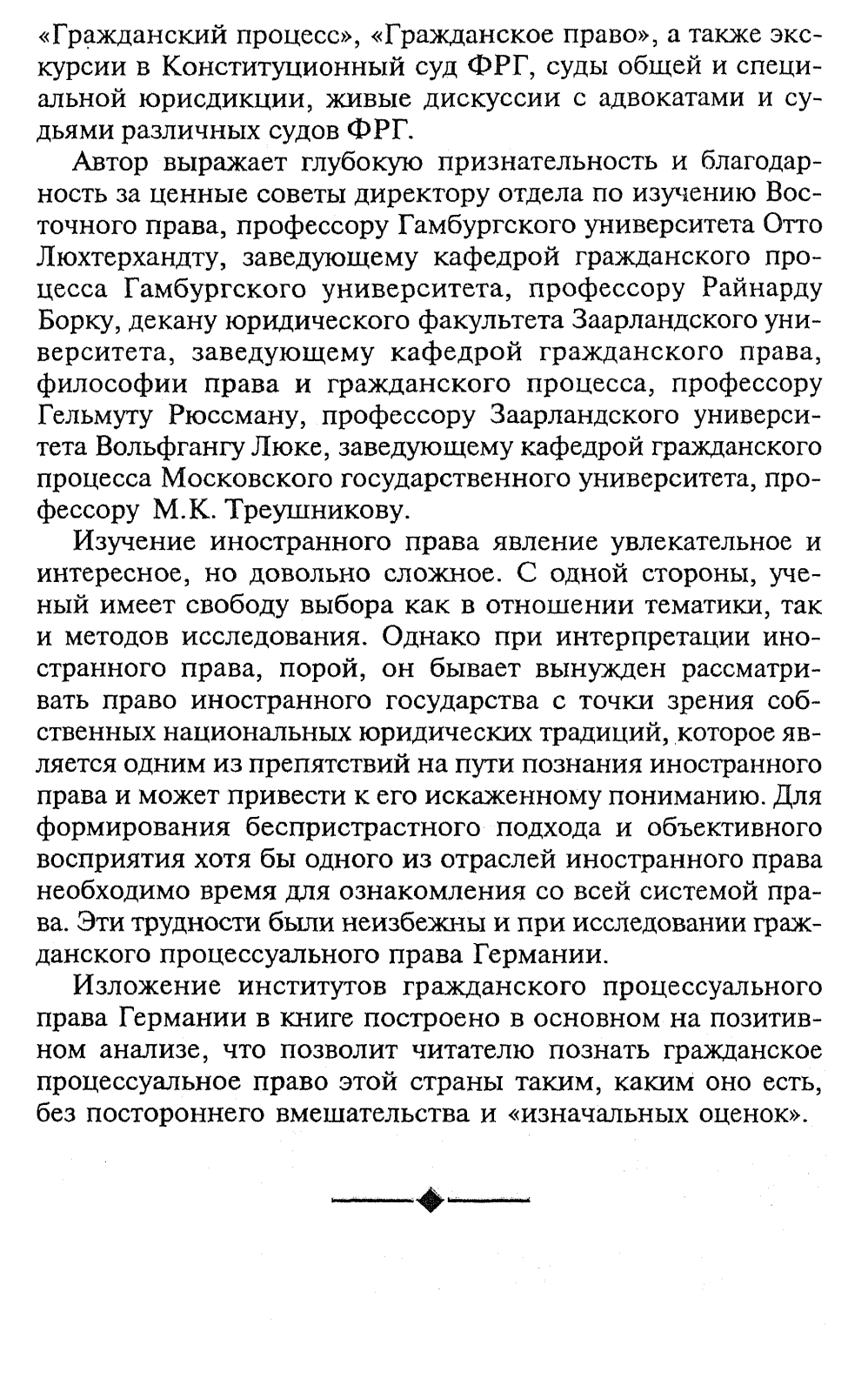 «Гражданский процесс», «Гражданское право», а также экскурсии в Конституционный суд ФРГ, суды общей и специальной юрисдикции, живые дискуссии с адвокатами и судьями различных судов ФРГ.

Автор выражает глубокую признательность и благодарность за ценные советы директору отдела по изучению Восточного права, профессору Гамбургского университета Отто Люхтерхандту, заведующему кафедрой гражданского процесса Гамбургского университета, профессору Райнарду Борку, декану юридического факультета Заарландского университета, заведующему кафедрой гражданского права, философии права и гражданского процесса, профессору Гельмуту Рюссману, профессору Заарландского университета Вольфгангу Люке, заведующему кафедрой гражданского процесса Московского государственного университета, профессору М.К. Треушникову.

Изучение иностранного права явление увлекательное и интересное, но довольно сложное. С одной стороны, ученый имеет свободу выбора как в отношении тематики, так и методов исследования. Однако при интерпретации иностранного права, порой, он бывает вынужден рассматривать право иностранного государства с точки зрения собственных национальных юридических традиций, которое является одним из препятствий на пути познания иностранного права и может привести к его искаженному пониманию. Для формирования беспристрастного подхода и объективного восприятия хотя бы одного из отраслей иностранного права необходимо время для ознакомления со всей системой права. Эти трудности были неизбежны и при исследовании гражданского процессуального права Германии.

Изложение институтов гражданского процессуального права Германии в книге построено в основном на позитивном анализе, что позволит читателю познать гражданское процессуальное право этой страны таким, каким оно есть, без постороннего вмешательства и «изначальных оценок».